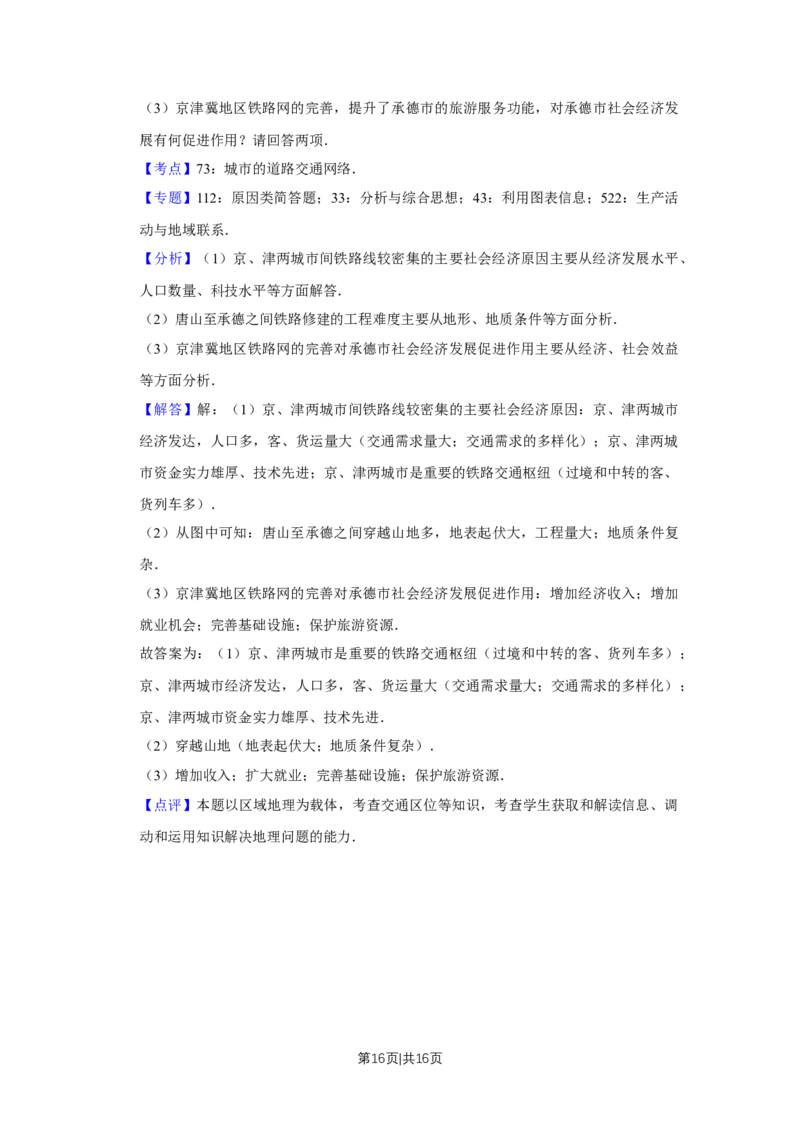 （3）京津冀地区铁路网的完善，提升了承德市的旅游服务功能，对承德市社会经济发展有何促进作用？请回答两项．

【考点】73：城市的道路交通网络．

【专题】112：原因类简答题；33：分析与综合思想；43：利用图表信息；522：生产活动与地域联系．

【分析】（1）京、津两城市间铁路线较密集的主要社会经济原因主要从经济发展水平、人口数量、科技水平等方面解答．

（2）唐山至承德之间铁路修建的工程难度主要从地形、地质条件等方面分析．

（3）京津冀地区铁路网的完善对承德市社会经济发展促进作用主要从经济、社会效益等方面分析．

【解答】解：（1）京、津两城市间铁路线较密集的主要社会经济原因：京、津两城市经济发达，人口多，客、货运量大（交通需求量大；交通需求的多样化）；京、津两城市资金实力雄厚、技术先进；京、津两城市是重要的铁路交通枢纽（过境和中转的客、货列车多）．

（2）从图中可知：唐山至承德之间穿越山地多，地表起伏大，工程量大；地质条件复杂．

（3）京津冀地区铁路网的完善对承德市社会经济发展促进作用：增加经济收入；增加就业机会；完善基础设施；保护旅游资源．

故答案为：（1）京、津两城市是重要的铁路交通枢纽（过境和中转的客、货列车多）；京、津两城市经济发达，人口多，客、货运量大（交通需求量大；交通需求的多样化）；京、津两城市资金实力雄厚、技术先进．

（2）穿越山地（地表起伏大；地质条件复杂）．

（3）增加收入；扩大就业；完善基础设施；保护旅游资源．

【点评】本题以区域地理为载体，考查交通区位等知识，考查学生获取和解读信息、调动和运用知识解决地理问题的能力．

第16页|共16页